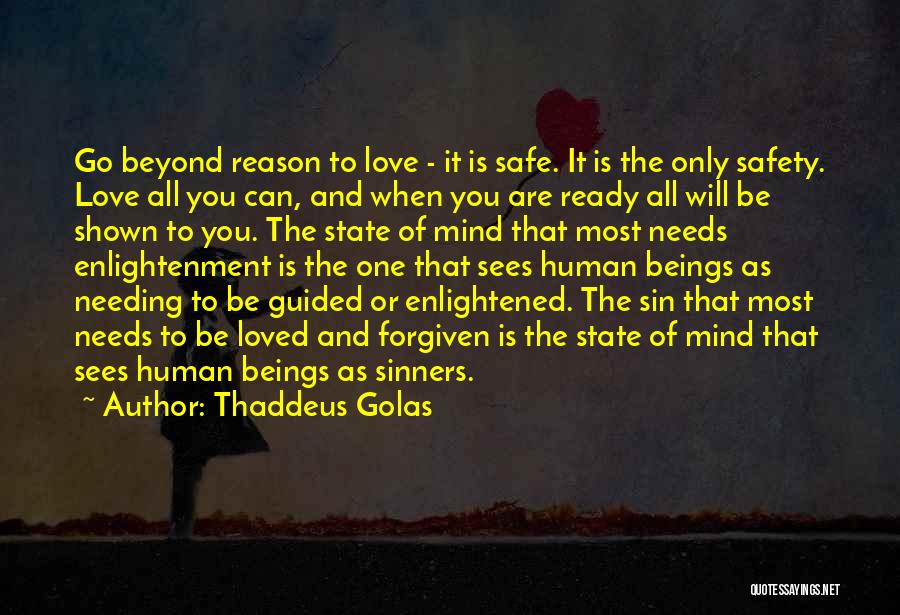 Go beyond reason to love - it is safe. It is the only safety. Love all you can, and when you are ready all will be shown to you. The state of mind that most needs enlightenment is the one that sees human beings as needing to be guided or enlightened. The sin that most needs to be loved and forgiven is the state of mind that sees human beings as sinners.

~ Author: Thaddeus Golas

QUOTESSAYINGS.NET